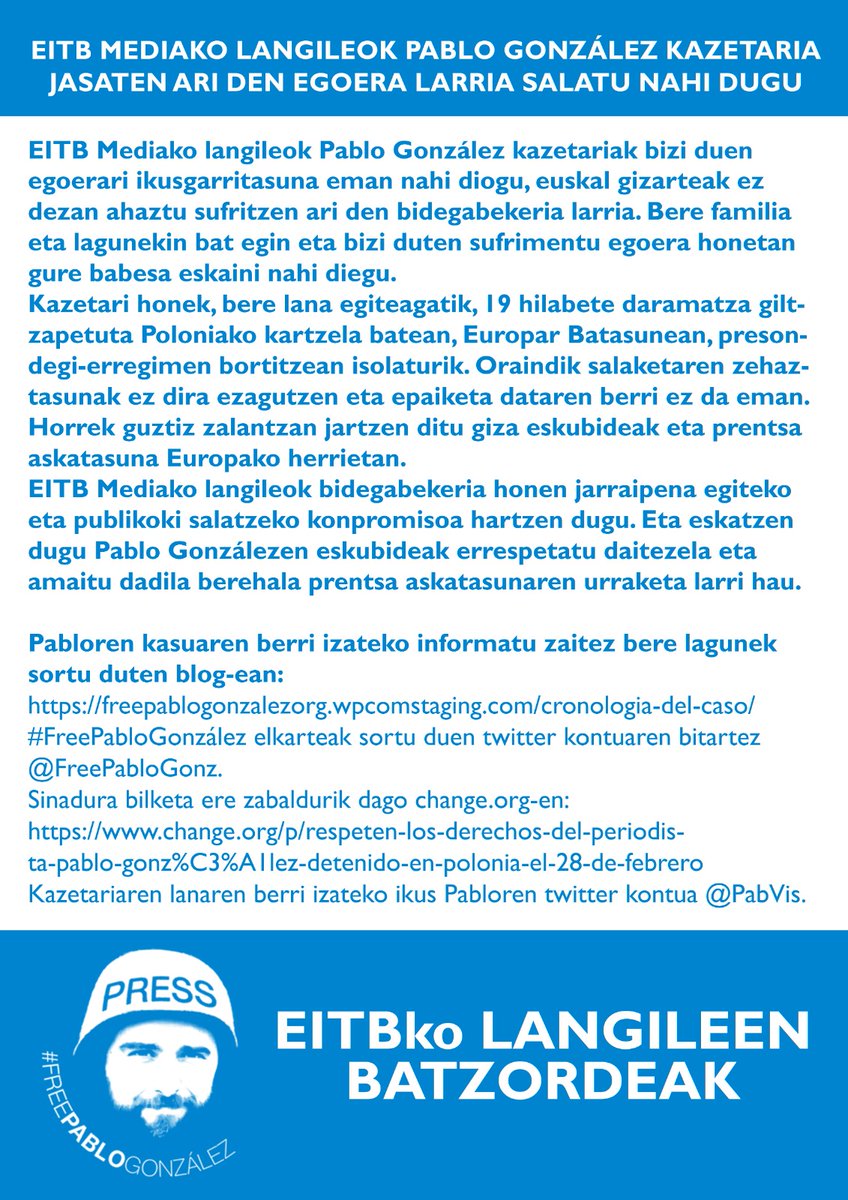 EITB MEDIAKO LANGILEOK PABLO GONZÁLEZ KAZETARIA JASATEN ARI DEN EGOERA LARRIA SALATU NAHI DUGU

EITB Mediako langileok Pablo González kazetariak bizi duen egoerari ikusgarritasuna eman nahi diogu, euskal gizarteak ez dezan ahaztu sufritzen ari den bidegabekeria larria. Bere familia eta lagunekin bat egin eta bizi duten sufrimentu egoera honetan gure babesa eskaini nahi diegu.
Kazetari honek, bere lana egiteagatik, 19 hilabete daramatza giltzapetuta Poloniako kartzela batean, Europar Batasunean, presondegi-erregimen bortitzean isolaturik. Oraindik salaketaren zehaztasunak ez dira ezagutzen eta epaiketa dataren berri ez da eman. Horrek guztiz zalantzan jartzen ditu giza eskubideak eta prentsa askatasuna Europako herrietan.
EITB Mediako langileok bidegabekeria honen jarraipena egiteko eta publikoki salatzeko konpromisoa hartzen dugu. Eta eskatzen dugu Pablo Gonzálezen eskubideak errespetatu daitezela eta amaitu dadila berehala prentsa askatasunaren urraketa larri hau.

Pabloren kasuaren berri izateko informatu zaitez bere lagunek sortu duten blog-ean:
https://freepablogonzalezorg.wpcomstaging.com/cronologia-del-caso/
#FreePabloGonzález elkarteak sortu duen twitter kontuaren bitartez @FreePabloGonz.
Sinadura bilketa ere zabaldurik dago change.org-en:
https://www.change.org/p/respeten-los-derechos-del-periodista-pablo-gonz%C3%A1lez-detenido-en-polonia-el-28-de-febrero
Kazetariaren lanaren berri izateko ikus Pabloren twitter kontua @PabVis.

PRESS
#FREEPABLOGONZÁLEZ

EITBko LANGILEEN BATZORDEAK